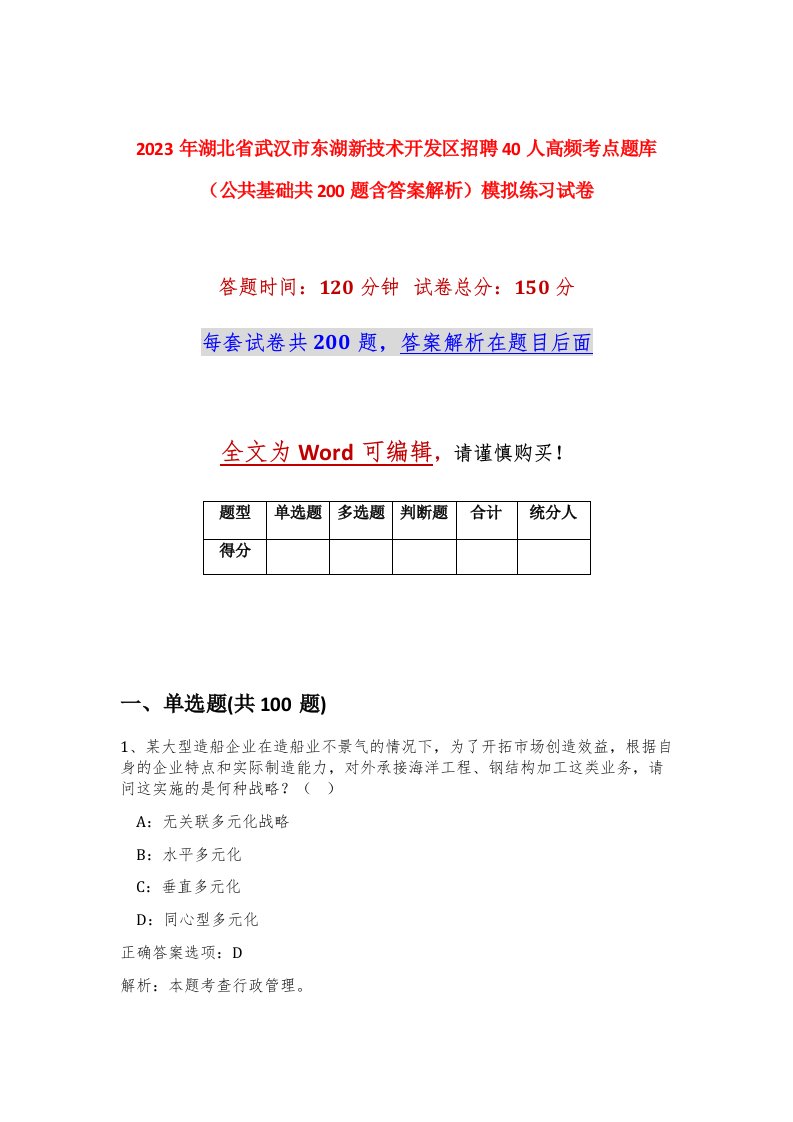 2023年湖北省武汉市东湖新技术开发区招聘40人高频考点题库（公共基础共200题含答案解析）模拟练习试卷

答题时间：120分钟 试卷总分：150分

每套试卷共200题，答案解析在题目后面

全文为Word可编辑，请谨慎购买！

| 题型 | 单选题 | 多选题 | 判断题 | 合计 | 统分人 |
|---|---|---|---|---|---|
| 得分 | | | | | |

一、单选题(共100 题)

1、某大型造船企业在造船业不景气的情况下，为了开拓市场创造效益，根据自身的企业特点和实际制造能力，对外承接海洋工程、钢结构加工这类业务，请问这实施的是何种战略？（ ）

A：无关联多元化战略

B：水平多元化

C：垂直多元化

D：同心型多元化

正确答案选项：D

解析：本题考查行政管理。